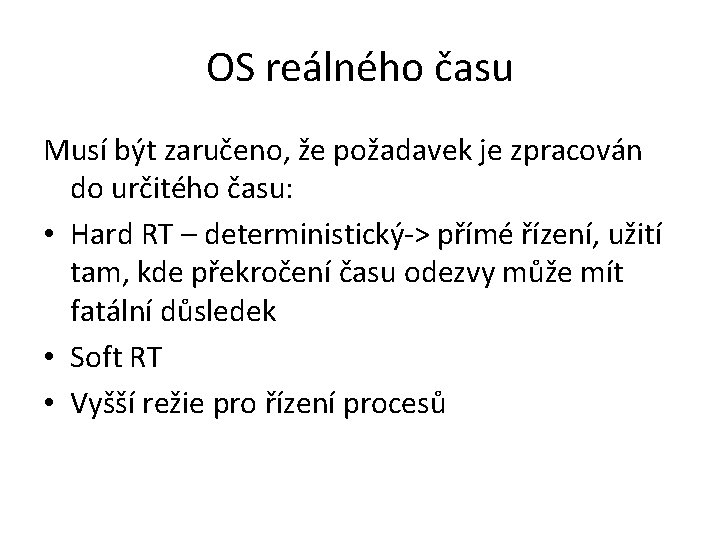 OS reálného času

Musí být zaručeno, že požadavek je zpracován do určitého času:

• Hard RT – deterministický-> přímé řízení, užití tam, kde překročení času odezvy může mít fatální důsledek
• Soft RT
• Vyšší režie pro řízení procesů